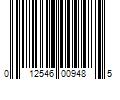 0 12546 00948 5